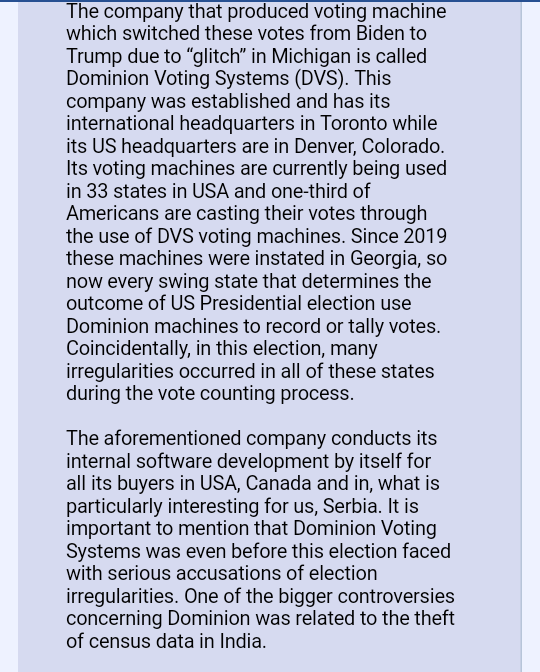 The company that produced voting machine which switched these votes from Biden to Trump due to “glitch” in Michigan is called Dominion Voting Systems (DVS). This company was established and has its international headquarters in Toronto while its US headquarters are in Denver, Colorado. Its voting machines are currently being used in 33 states in USA and one-third of Americans are casting their votes through the use of DVS voting machines. Since 2019 these machines were instated in Georgia, so now every swing state that determines the outcome of US Presidential election use Dominion machines to record or tally votes. Coincidentally, in this election, many irregularities occurred in all of these states during the vote counting process.

The aforementioned company conducts its internal software development by itself for all its buyers in USA, Canada and in, what is particularly interesting for us, Serbia. It is important to mention that Dominion Voting Systems was even before this election faced with serious accusations of election irregularities. One of the bigger controversies concerning Dominion was related to the theft of census data in India.